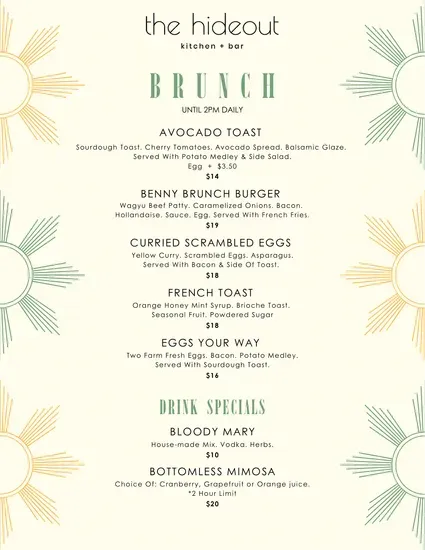 the hideout
kitchen + bar

BRUNCH
UNTIL 2PM DAILY

AVOCADO TOAST
Sourdough Toast. Cherry Tomatoes. Avocado Spread. Balsamic Glaze. Served With Potato Medley & Side Salad.
Egg + $3.50
$14

BENNY BRUNCH BURGER
Wagyu Beef Patty. Caramelized Onions. Bacon. Hollandaise. Sauce. Egg. Served With French Fries.
$19

CURRIED SCRAMBLED EGGS
Yellow Curry. Scrambled Eggs. Asparagus. Served With Bacon & Side Of Toast.
$18

FRENCH TOAST
Orange Honey Mint Syrup. Brioche Toast. Seasonal Fruit. Powdered Sugar
$18

EGGS YOUR WAY
Two Farm Fresh Eggs. Bacon. Potato Medley. Served With Sourdough Toast.
$16

DRINK SPECIALS

BLOODY MARY
House-made Mix. Vodka. Herbs.
$10

BOTTOMLESS MIMOSA
Choice Of: Cranberry, Grapefruit or Orange juice.
*2 Hour Limit
$20